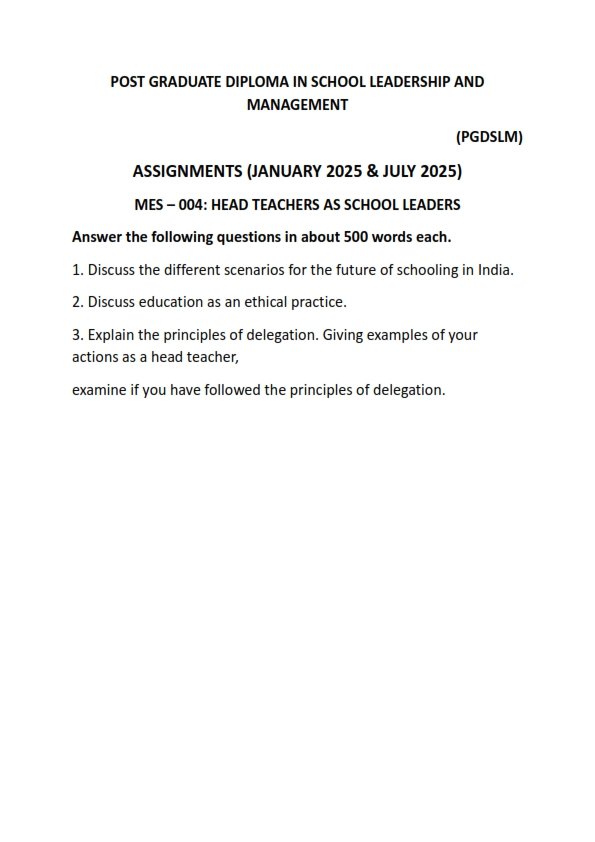 POST GRADUATE DIPLOMA IN SCHOOL LEADERSHIP AND MANAGEMENT

(PGDSLM)

ASSIGNMENTS (JANUARY 2025 & JULY 2025)

MES – 004: HEAD TEACHERS AS SCHOOL LEADERS

Answer the following questions in about 500 words each.

1. Discuss the different scenarios for the future of schooling in India.

2. Discuss education as an ethical practice.

3. Explain the principles of delegation. Giving examples of your actions as a head teacher,

examine if you have followed the principles of delegation.